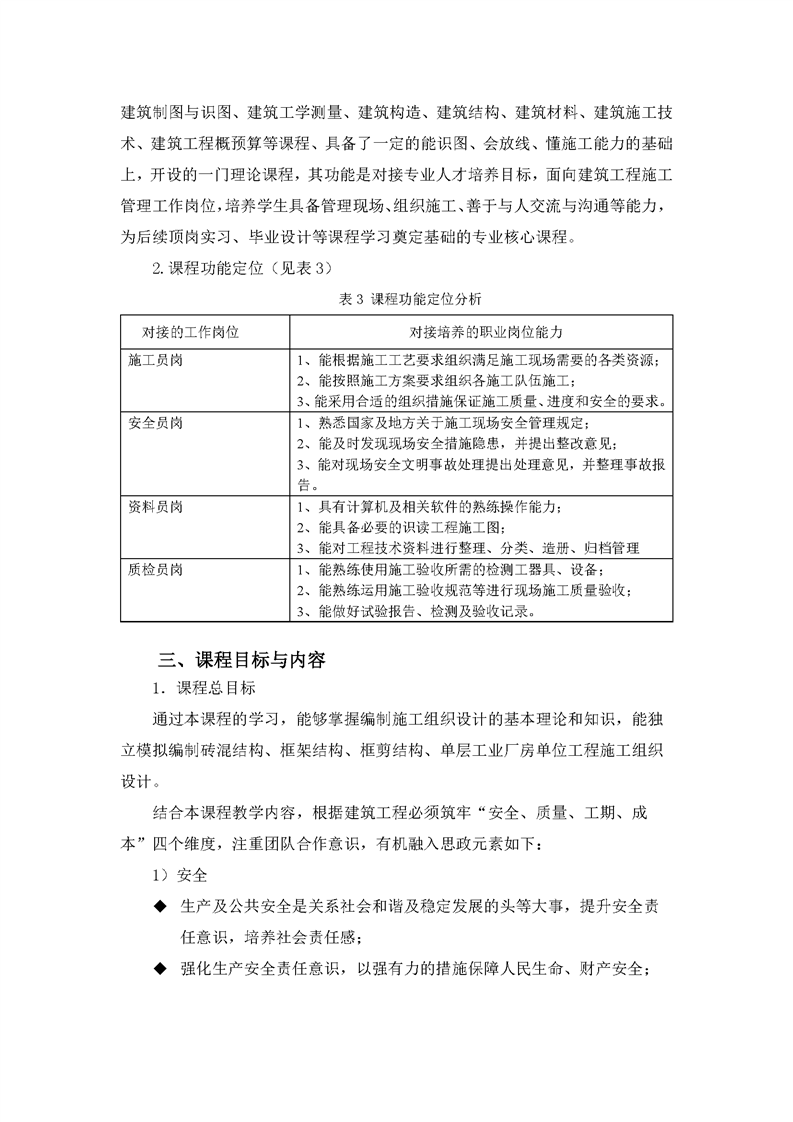 建筑制图与识图、建筑工学测量、建筑构造、建筑结构、建筑材料、建筑施工技术、建筑工程概预算等课程、具备了一定的能识图、会放线、懂施工能力的基础上，开设的一门理论课程，其功能是对接专业人才培养目标，面向建筑工程施工管理工作岗位，培养学生具备管理现场、组织施工、善于与人交流与沟通等能力，为后续顶岗实习、毕业设计等课程学习奠定基础的专业核心课程。

2. 课程功能定位（见表 3）

表 3 课程功能定位分析

| 对接的工作岗位 | 对接培养的职业岗位能力 |
|---|---|
| 施工员岗 | 1、能根据施工工艺要求组织满足施工现场需要的各类资源；<br>2、能按照施工方案要求组织各施工队伍施工；<br>3、能采用合适的组织措施保证施工质量、进度和安全的要求。 |
| 安全员岗 | 1、熟悉国家及地方关于施工现场安全管理规定；<br>2、能及时发现现场安全措施隐患，并提出整改意见；<br>3、能对现场安全文明事故处理提出处理意见，并整理事故报告。 |
| 资料员岗 | 1、具有计算机及相关软件的熟练操作能力；<br>2、能具备必要的识读工程施工图；<br>3、能对工程技术资料进行整理、分类、造册、归档管理 |
| 质检员岗 | 1、能熟练使用施工验收所需的检测工器具、设备；<br>2、能熟练运用施工验收规范等进行现场施工质量验收；<br>3、能做好试验报告、检测及验收记录。 |

三、课程目标与内容

1. 课程总目标

通过本课程的学习，能够掌握编制施工组织设计的基本理论和知识，能独立模拟编制砖混结构、框架结构、框剪结构、单层工业厂房单位工程施工组织设计。

结合本课程教学内容，根据建筑工程必须筑牢“安全、质量、工期、成本”四个维度，注重团队合作意识，有机融入思政元素如下：

1）安全

◆ 生产及公共安全是关系社会和谐及稳定发展的头等大事，提升安全责任意识，培养社会责任感；

◆ 强化生产安全责任意识，以强有力的措施保障人民生命、财产安全；